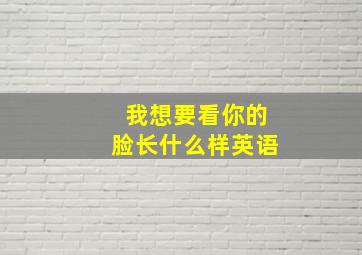 我想要看你的
脸长什么样英语